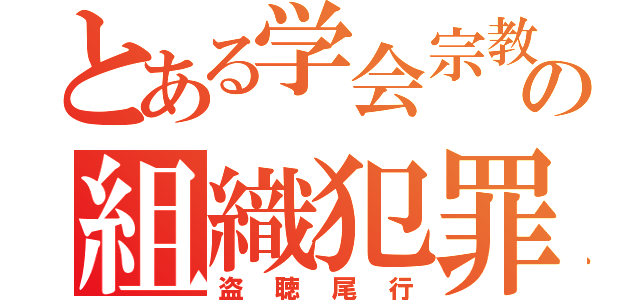 とある学会宗教の
組織犯罪
盗聴尾行